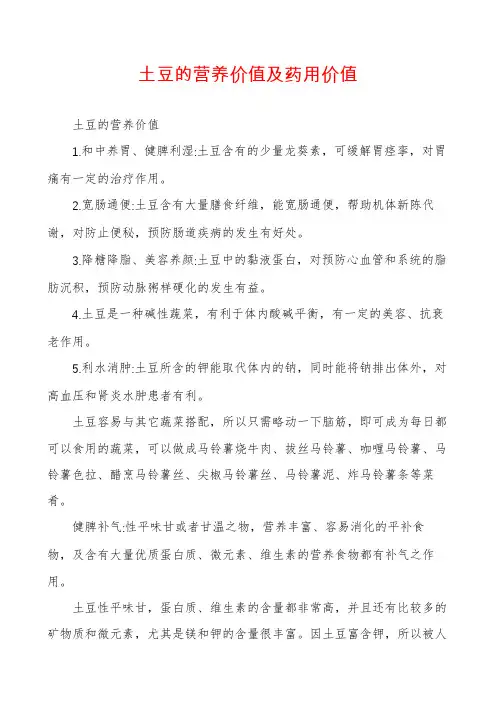 土豆的营养价值及药用价值

土豆的营养价值

1.和中养胃、健脾利湿:土豆含有的少量龙葵素，可缓解胃痉挛，对胃痛有一定的治疗作用。

2.宽肠通便:土豆含有大量膳食纤维，能宽肠通便，帮助机体新陈代谢，对防止便秘，预防肠道疾病的发生有好处。

3.降糖降脂、美容养颜:土豆中的黏液蛋白，对预防心血管和系统的脂肪沉积，预防动脉粥样硬化的发生有益。

4.土豆是一种碱性蔬菜，有利于体内酸碱平衡，有一定的美容、抗衰老作用。

5.利水消肿:土豆所含的钾能取代体内的钠，同时能将钠排出体外，对高血压和肾炎水肿患者有利。

土豆容易与其它蔬菜搭配，所以只需略动一下脑筋，即可成为每日都可以食用的蔬菜，可以做成马铃薯烧牛肉、拔丝马铃薯、咖喱马铃薯、马铃薯色拉、醋烹马铃薯丝、尖椒马铃薯丝、马铃薯泥、炸马铃薯条等菜肴。

健脾补气:性平味甘或者甘温之物，营养丰富、容易消化的平补食物，及含有大量优质蛋白质、微元素、维生素的营养食物都有补气之作用。

土豆性平味甘，蛋白质、维生素的含量都非常高，并且还有比较多的矿物质和微元素，尤其是镁和钾的含量很丰富。因土豆富含钾，所以被人